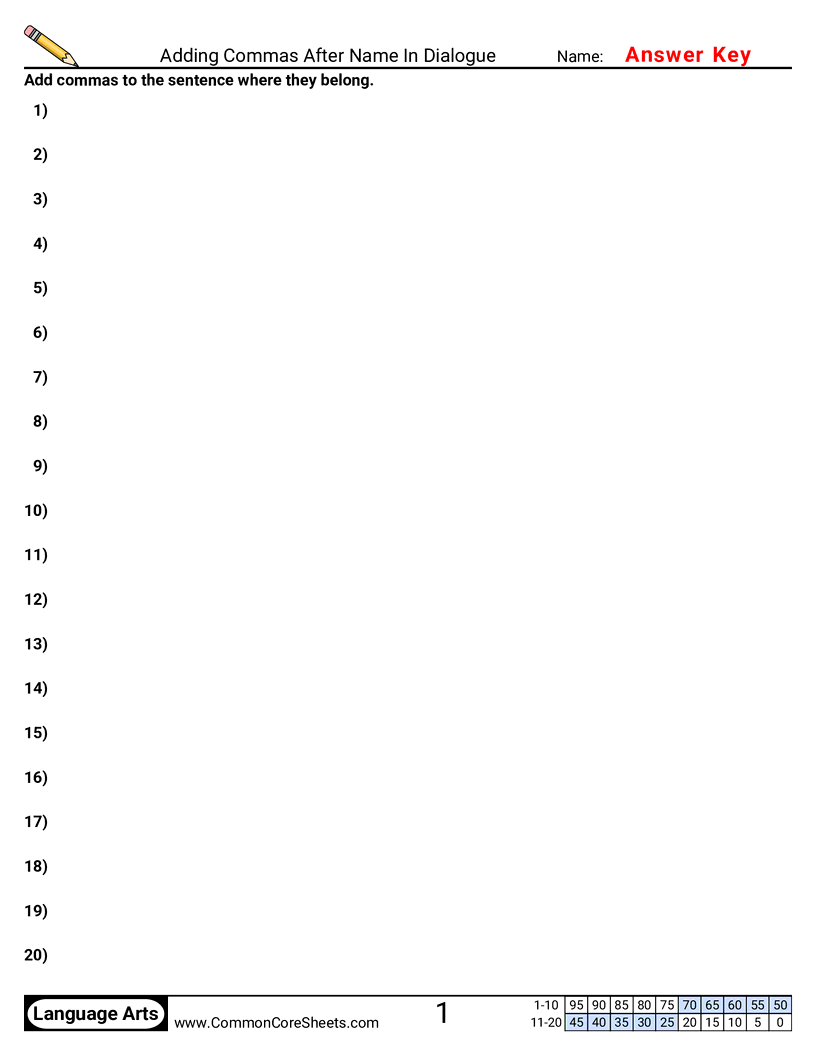 Adding Commas After Name In Dialogue Name: Answer Key

Add commas to the sentence where they belong.

1)

2)

3)

4)

5)

6)

7)

8)

9)

10)

11)

12)

13)

14)

15)

16)

17)

18)

19)

20)

Language Arts www.CommonCoreSheets.com 1

| 1-10 | 95 | 90 | 85 | 80 | 75 | 70 | 65 | 60 | 55 | 50 |
|---|---|---|---|---|---|---|---|---|---|---|
| 11-20 | 45 | 40 | 35 | 30 | 25 | 20 | 15 | 10 | 5 | 0 |